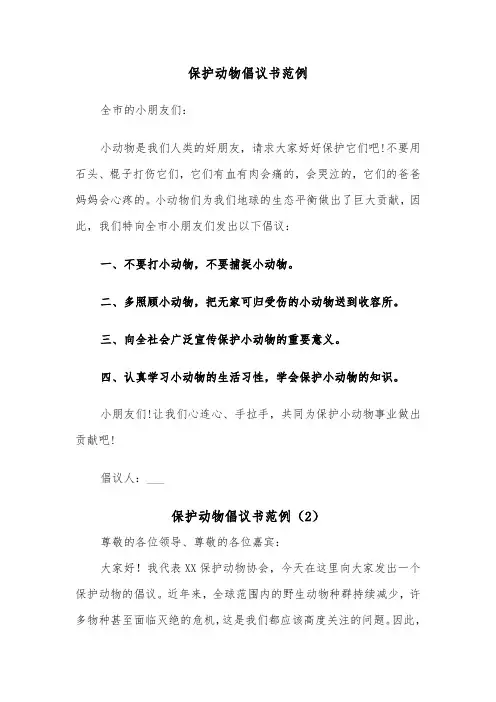 保护动物倡议书范例

全市的小朋友们：

小动物是我们人类的好朋友，请求大家好好保护它们吧!不要用石头、棍子打伤它们，它们有血有肉会痛的，会哭泣的，它们的爸爸妈妈会心疼的。小动物们为我们地球的生态平衡做出了巨大贡献，因此，我们特向全市小朋友们发出以下倡议：

一、不要打小动物，不要捕捉小动物。

二、多照顾小动物，把无家可归受伤的小动物送到收容所。

三、向全社会广泛宣传保护小动物的重要意义。

四、认真学习小动物的生活习性，学会保护小动物的知识。

小朋友们!让我们心连心、手拉手，共同为保护小动物事业做出贡献吧!

倡议人：___

保护动物倡议书范例（2）

尊敬的各位领导、尊敬的各位嘉宾：

大家好！我代表XX保护动物协会，今天在这里向大家发出一个保护动物的倡议。近年来，全球范围内的野生动物种群持续减少，许多物种甚至面临灭绝的危机，这是我们都应该高度关注的问题。因此，